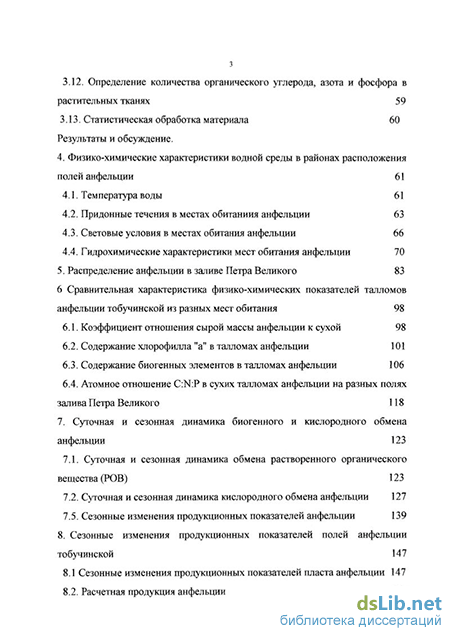 3

3.12. Определение количества органического углерода, азота и фосфора в растительных тканях 59

3.13. Статистическая обработка материала 60

Результаты и обсуждение.

4. Физико-химические характеристики водной среды в районах расположения полей анфельции 61

4.1. Температура воды 61

4.2. Придонные течения в местах обитаниия анфельции 63

4.3. Световые условия в местах обитания анфельции 66

4.4. Гидрохимические характеристики мест обитания анфельции 70

5. Распределение анфельции в заливе Петра Великого 83

6 Сравнительная характеристика физико-химических показателей талломов анфельции тобучинской из разных мест обитания 98

6.1. Коэффициент отношения сырой массы анфельции к сухой 98

6.2. Содержание хлорофилла "а" в талломах анфельции 101

6.3. Содержание биогенных элементов в талломах анфельции 106

6.4. Атомное отношение C:N:P в сухих талломах анфельции на разных полях залива Петра Великого 118

7. Суточная и сезонная динамика биогенного и кислородного обмена анфельции 123

7.1. Суточная и сезонная динамика обмена растворенного органического вещества (РОВ) 123

7.2. Суточная и сезонная динамика кислородного обмена анфельции 127

7.5. Сезонные изменения продукционных показателей анфельции 139

8. Сезонные изменения продукционных показателей полей анфельции тобучинской 147

8.1 Сезонные изменения продукционных показателей пласта анфельции 147

8.2. Расчетная продукция анфельции

dsLib.net
библиотека диссертаций